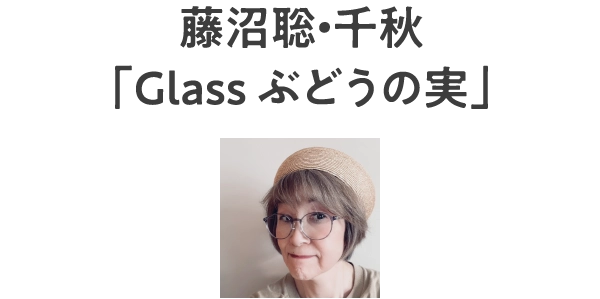 藤沼聡•千秋
「Glass ぶどうの実」